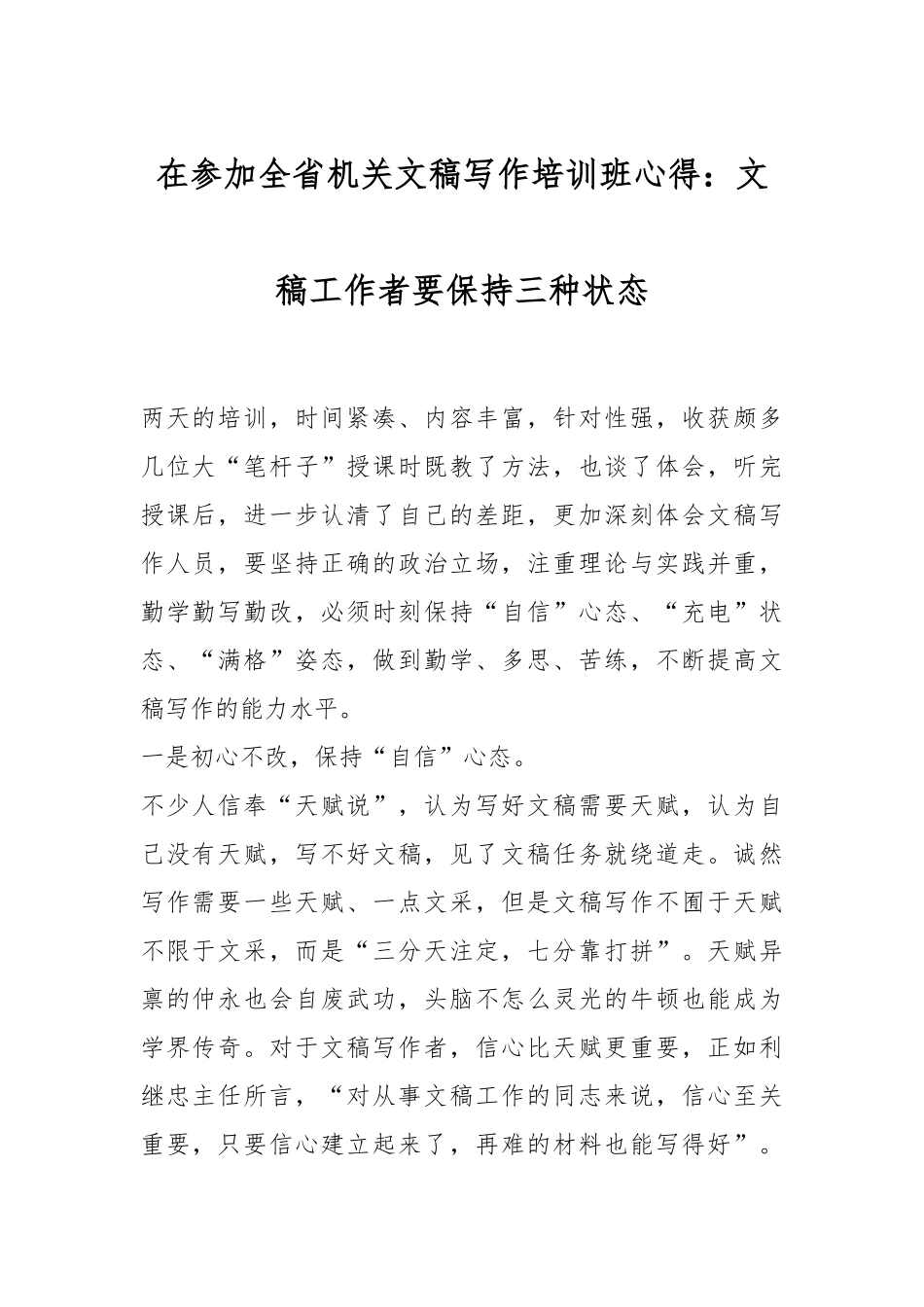 在参加全省机关文稿写作培训班心得：文稿工作者要保持三种状态

两天的培训，时间紧凑、内容丰富，针对性强，收获颇多几位大“笔杆子”授课时既教了方法，也谈了体会，听完授课后，进一步认清了自己的差距，更加深刻体会文稿写作人员，要坚持正确的政治立场，注重理论与实践并重，勤学勤写勤改，必须时刻保持“自信”心态、“充电”状态、“满格”姿态，做到勤学、多思、苦练，不断提高文稿写作的能力水平。

一是初心不改，保持“自信”心态。

不少人信奉“天赋说”，认为写好文稿需要天赋，认为自己没有天赋，写不好文稿，见了文稿任务就绕道走。诚然写作需要一些天赋、一点文采，但是文稿写作不囿于天赋不限于文采，而是“三分天注定，七分靠打拼”。天赋异禀的仲永也会自废武功，头脑不怎么灵光的牛顿也能成为学界传奇。对于文稿写作者，信心比天赋更重要，正如利继忠主任所言，“对从事文稿工作的同志来说，信心至关重要，只要信心建立起来了，再难的材料也能写得好”。